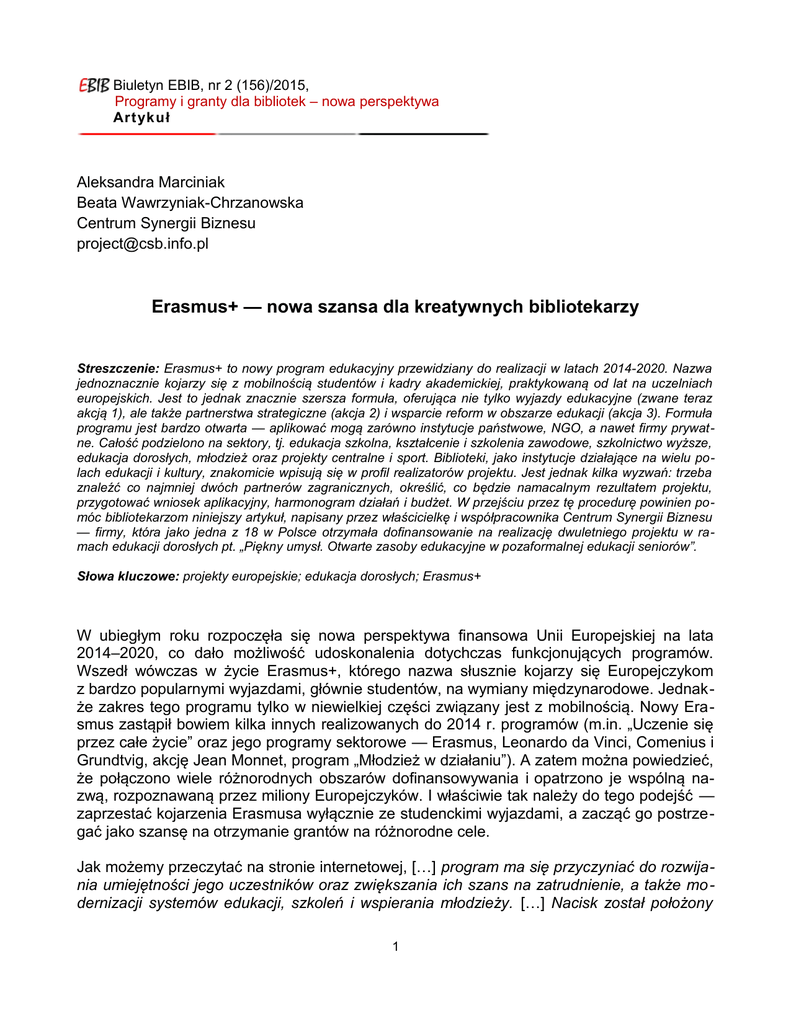 EBIB Biuletyn EBIB, nr 2 (156)/2015,
Programy i granty dla bibliotek – nowa perspektywa
Artykuł

Aleksandra Marciniak
Beata Wawrzyniak-Chrzanowska
Centrum Synergii Biznesu
project@csb.info.pl

Erasmus+ — nowa szansa dla kreatywnych bibliotekarzy

Streszczenie: Erasmus+ to nowy program edukacyjny przewidziany do realizacji w latach 2014-2020. Nazwa jednoznacznie kojarzy się z mobilnością studentów i kadry akademickiej, praktykowaną od lat na uczelniach europejskich. Jest to jednak znacznie szersza formuła, oferująca nie tylko wyjazdy edukacyjne (zwane teraz akcją 1), ale także partnerstwa strategiczne (akcja 2) i wsparcie reform w obszarze edukacji (akcja 3). Formuła programu jest bardzo otwarta — aplikować mogą zarówno instytucje państwowe, NGO, a nawet firmy prywatne. Całość podzielono na sektory, tj. edukacja szkolna, kształcenie i szkolenia zawodowe, szkolnictwo wyższe, edukacja dorosłych, młodzież oraz projekty centralne i sport. Biblioteki, jako instytucje działające na wielu polach edukacji i kultury, znakomicie wpisują się w profil realizatorów projektu. Jest jednak kilka wyzwań: trzeba znaleźć co najmniej dwóch partnerów zagranicznych, określić, co będzie namacalnym rezultatem projektu, przygotować wniosek aplikacyjny, harmonogram działań i budżet. W przejściu przez tę procedurę powinien pomóc bibliotekarzom niniejszy artykuł, napisany przez właścicielkę i współpracownika Centrum Synergii Biznesu — firmy, która jako jedna z 18 w Polsce otrzymała dofinansowanie na realizację dwuletniego projektu w ramach edukacji dorosłych pt. „Piękny umysł. Otwarte zasoby edukacyjne w pozaformalnej edukacji seniorów".

Słowa kluczowe: projekty europejskie; edukacja dorosłych; Erasmus+

W ubiegłym roku rozpoczęła się nowa perspektywa finansowa Unii Europejskiej na lata 2014–2020, co dało możliwość udoskonalenia dotychczas funkcjonujących programów. Wszedł wówczas w życie Erasmus+, którego nazwa słusznie kojarzy się Europejczykom z bardzo popularnymi wyjazdami, głównie studentów, na wymiany międzynarodowe. Jednakże zakres tego programu tylko w niewielkiej części związany jest z mobilnością. Nowy Erasmus zastąpił bowiem kilka innych realizowanych do 2014 r. programów (m.in. „Uczenie się przez całe życie" oraz jego programy sektorowe — Erasmus, Leonardo da Vinci, Comenius i Grundtvig, akcję Jean Monnet, program „Młodzież w działaniu"). A zatem można powiedzieć, że połączono wiele różnorodnych obszarów dofinansowywania i opatrzono je wspólną nazwą, rozpoznawaną przez miliony Europejczyków. I właściwie tak należy do tego podejść — zaprzestać kojarzenia Erasmusa wyłącznie ze studenckimi wyjazdami, a zacząć go postrzegać jako szansę na otrzymanie grantów na różnorodne cele.

Jak możemy przeczytać na stronie internetowej, […] program ma się przyczyniać do rozwijania umiejętności jego uczestników oraz zwiększania ich szans na zatrudnienie, a także modernizacji systemów edukacji, szkoleń i wspierania młodzieży. […] Nacisk został położony

1